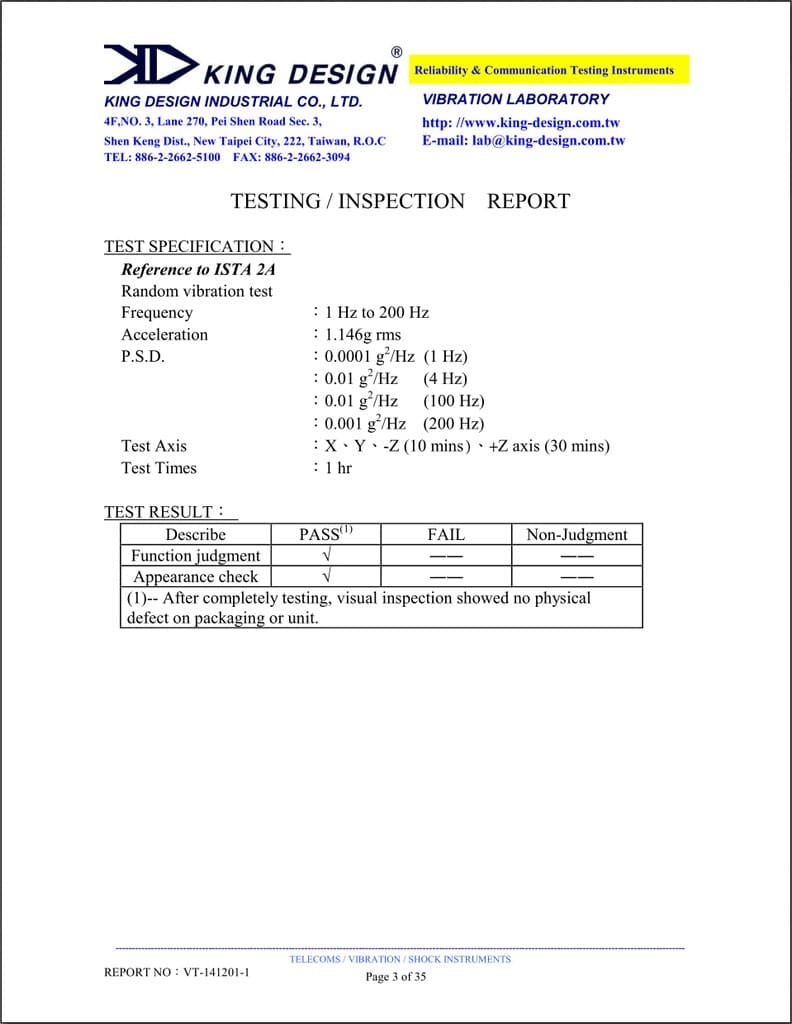 KING DESIGN®

Reliability & Communication Testing Instruments

KING DESIGN INDUSTRIAL CO., LTD.
4F,NO. 3, Lane 270, Pei Shen Road Sec. 3,
Shen Keng Dist., New Taipei City, 222, Taiwan, R.O.C
TEL: 886-2-2662-5100 FAX: 886-2-2662-3094

VIBRATION LABORATORY
http: //www.king-design.com.tw
E-mail: lab@king-design.com.tw

TESTING / INSPECTION REPORT

TEST SPECIFICATION：

Reference to ISTA 2A
Random vibration test
Frequency ：1 Hz to 200 Hz
Acceleration ：1.146g rms
P.S.D. ：0.0001 $g^2$/Hz (1 Hz)
：0.01 $g^2$/Hz (4 Hz)
：0.01 $g^2$/Hz (100 Hz)
：0.001 $g^2$/Hz (200 Hz)
Test Axis ：X、Y、-Z (10 mins)、+Z axis (30 mins)
Test Times ：1 hr

TEST RESULT：

| Describe | PASS$^{(1)}$ | FAIL | Non-Judgment |
|---|---|---|---|
| Function judgment | √ | —— | —— |
| Appearance check | √ | —— | —— |
| (1)-- After completely testing, visual inspection showed no physical defect on packaging or unit. | | | |

TELECOMS / VIBRATION / SHOCK INSTRUMENTS
REPORT NO：VT-141201-1
Page 3 of 35